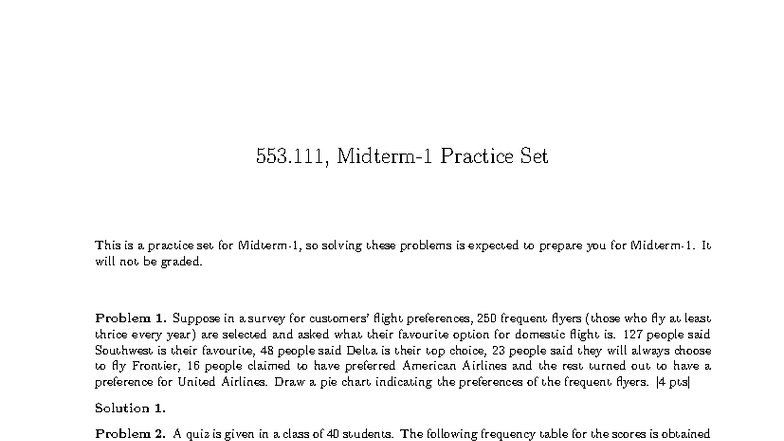 553.111, Midterm-1 Practice Set

This is a practice set for Midterm-1, so solving these problems is expected to prepare you for Midterm-1. It will not be graded.

Problem 1. Suppose in a survey for customers' flight preferences, 250 frequent flyers (those who fly at least thrice every year) are selected and asked what their favourite option for domestic flight is. 127 people said Southwest is their favourite, 48 people said Delta is their top choice, 23 people said they will always choose to fly Frontier, 16 people claimed to have preferred American Airlines and the rest turned out to have a preference for United Airlines. Draw a pie chart indicating the preferences of the frequent flyers. [4 pts]

Solution 1.

Problem 2. A quiz is given in a class of 40 students. The following frequency table for the scores is obtained